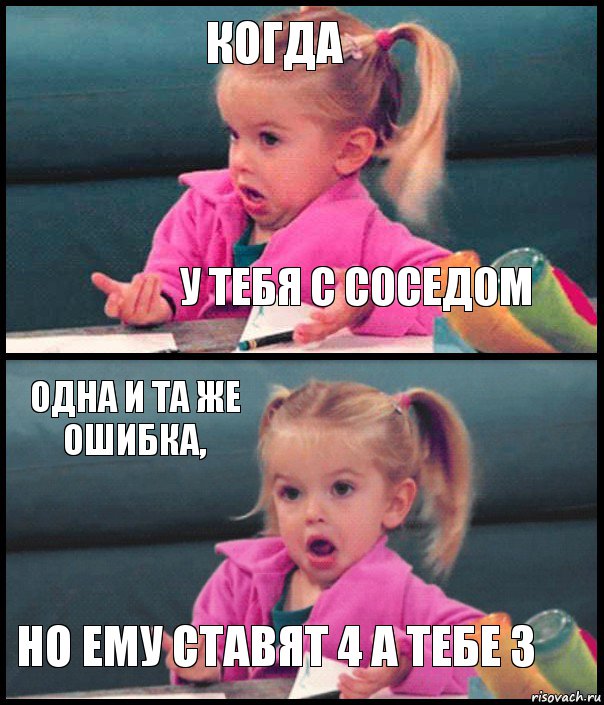 КОГДА

У ТЕБЯ С СОСЕДОМ

ОДНА И ТА ЖЕ ОШИБКА,

НО ЕМУ СТАВЯТ 4 А ТЕБЕ 3

risovach.ru